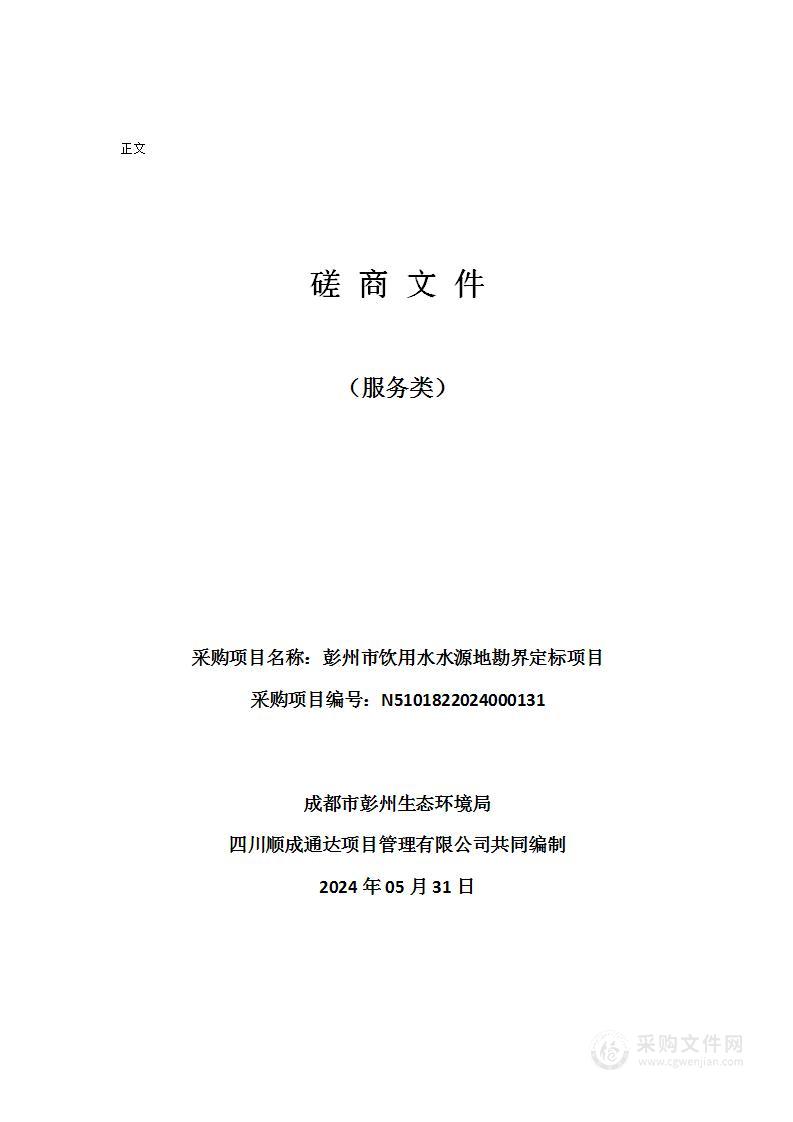 正文

磋 商 文 件

（服务类）

采购项目名称：彭州市饮用水水源地勘界定标项目

采购项目编号：N5101822024000131

成都市彭州生态环境局

四川顺成通达项目管理有限公司共同编制

2024 年 05 月 31 日

采购文件网
www.cgwenjian.com